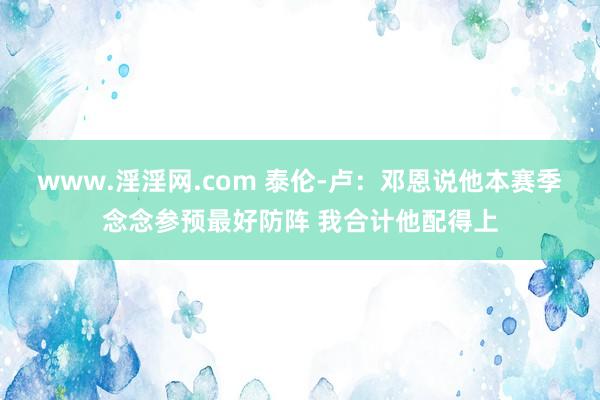 www.淫淫网.com 泰伦-卢：邓恩说他本赛季念念参预最好防阵 我合计他配得上